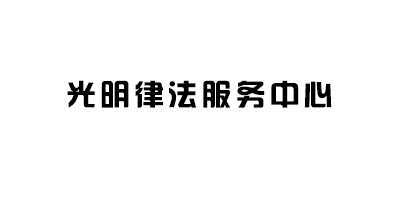 光明律法服务中心